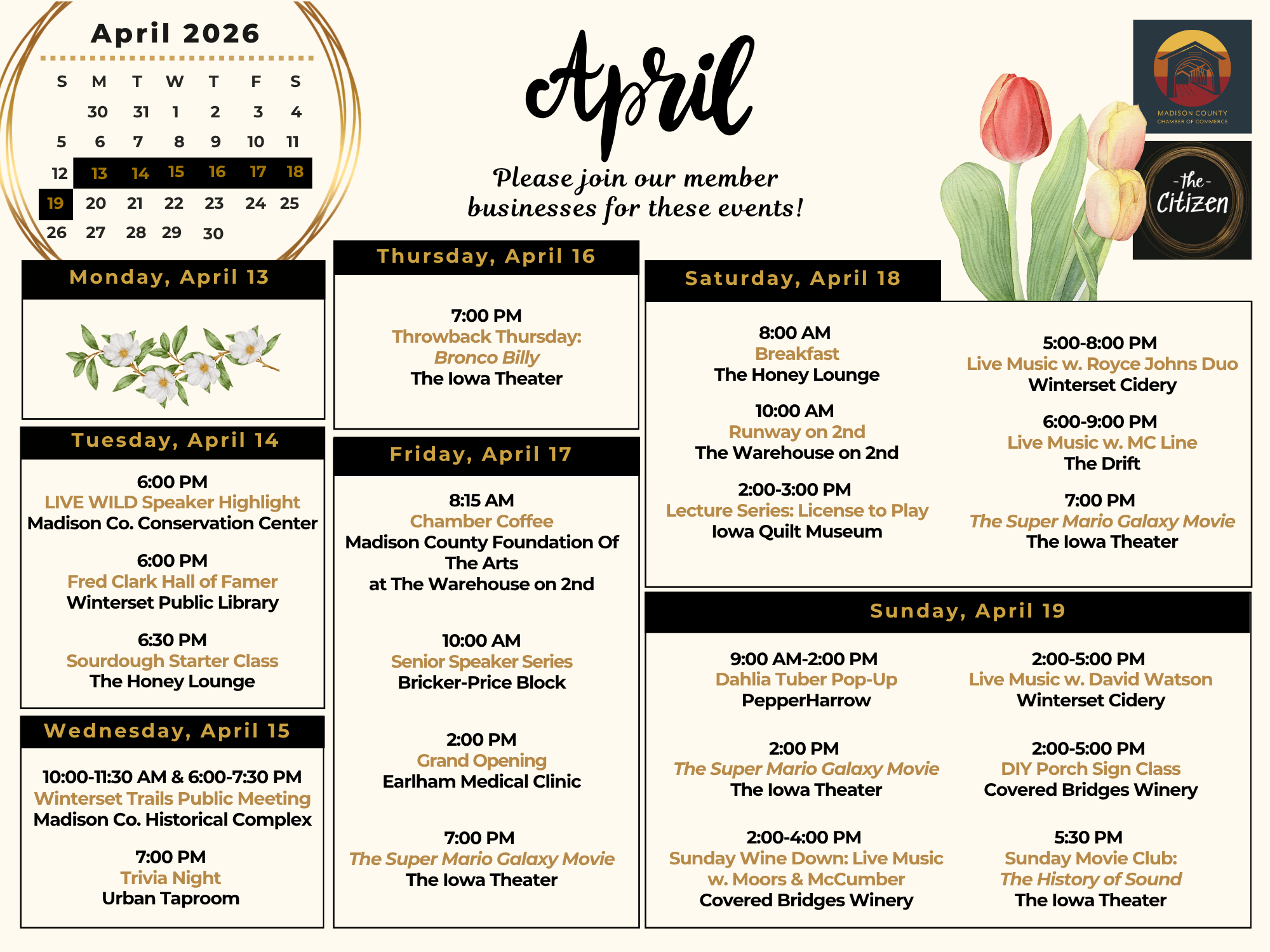 April 2026

| S | M | T | W | T | F | S |
|---|---|---|---|---|---|---|
| | 30 | 31 | 1 | 2 | 3 | 4 |
| 5 | 6 | 7 | 8 | 9 | 10 | 11 |
| 12 | 13 | 14 | 15 | 16 | 17 | 18 |
| 19 | 20 | 21 | 22 | 23 | 24 | 25 |
| 26 | 27 | 28 | 29 | 30 | | |

April

Please join our member businesses for these events!

MADISON COUNTY CHAMBER OF COMMERCE

-The- Citizen

Monday, April 13

Tuesday, April 14

6:00 PM
LIVE WILD Speaker Highlight
Madison Co. Conservation Center

6:00 PM
Fred Clark Hall of Famer
Winterset Public Library

6:30 PM
Sourdough Starter Class
The Honey Lounge

Wednesday, April 15

10:00-11:30 AM & 6:00-7:30 PM
Winterset Trails Public Meeting
Madison Co. Historical Complex

7:00 PM
Trivia Night
Urban Taproom

Thursday, April 16

7:00 PM
Throwback Thursday:
Bronco Billy
The Iowa Theater

Friday, April 17

8:15 AM
Chamber Coffee
Madison County Foundation Of The Arts
at The Warehouse on 2nd

10:00 AM
Senior Speaker Series
Bricker-Price Block

2:00 PM
Grand Opening
Earlham Medical Clinic

7:00 PM
The Super Mario Galaxy Movie
The Iowa Theater

Saturday, April 18

8:00 AM
Breakfast
The Honey Lounge

10:00 AM
Runway on 2nd
The Warehouse on 2nd

2:00-3:00 PM
Lecture Series: License to Play
Iowa Quilt Museum

5:00-8:00 PM
Live Music w. Royce Johns Duo
Winterset Cidery

6:00-9:00 PM
Live Music w. MC Line
The Drift

7:00 PM
The Super Mario Galaxy Movie
The Iowa Theater

Sunday, April 19

9:00 AM-2:00 PM
Dahlia Tuber Pop-Up
PepperHarrow

2:00 PM
The Super Mario Galaxy Movie
The Iowa Theater

2:00-4:00 PM
Sunday Wine Down: Live Music w. Moors & McCumber
Covered Bridges Winery

2:00-5:00 PM
Live Music w. David Watson
Winterset Cidery

2:00-5:00 PM
DIY Porch Sign Class
Covered Bridges Winery

5:30 PM
Sunday Movie Club:
The History of Sound
The Iowa Theater